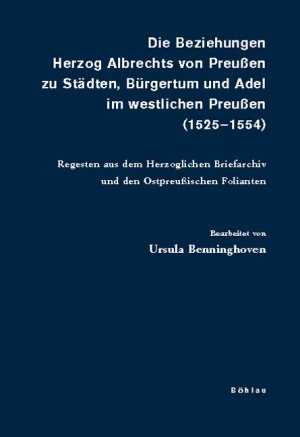 Die Beziehungen Herzog Albrechts von Preußen zu Städten, Bürgertum und Adel im westlichen Preußen (1525–1554)

Regesten aus dem Herzoglichen Briefarchiv und den Ostpreußischen Folianten

Bearbeitet von
Ursula Benninghoven

Böhlau